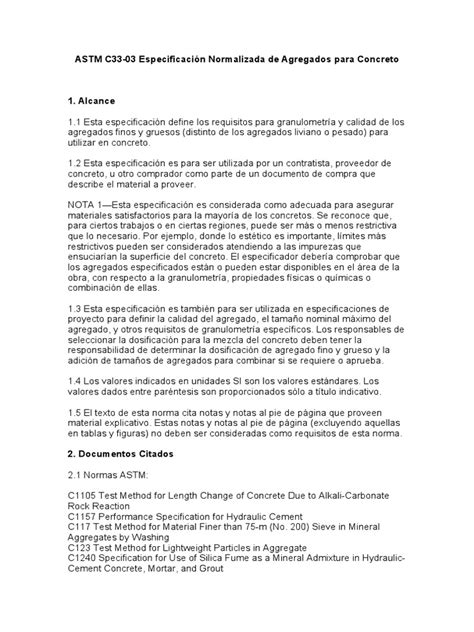 ASTM C33-03 Especificación Normalizada de Agregados para Concreto

1. Alcance

1.1 Esta especificación define los requisitos para granulometría y calidad de los agregados finos y gruesos (distinto de los agregados liviano o pesado) para utilizar en concreto.

1.2 Esta especificación es para ser utilizada por un contratista, proveedor de concreto, u otro comprador como parte de un documento de compra que describe el material a proveer.

NOTA 1—Esta especificación es considerada como adecuada para asegurar materiales satisfactorios para la mayoría de los concretos. Se reconoce que, para ciertos trabajos o en ciertas regiones, puede ser más o menos restrictiva que lo necesario. Por ejemplo, donde lo estético es importante, límites más restrictivos pueden ser considerados atendiendo a las impurezas que ensuciarían la superficie del concreto. El especificador debería comprobar que los agregados especificados están o pueden estar disponibles en el área de la obra, con respecto a la granulometría, propiedades físicas o químicas o combinación de ellas.

1.3 Esta especificación es también para ser utilizada en especificaciones de proyecto para definir la calidad del agregado, el tamaño nominal máximo del agregado, y otros requisitos de granulometría específicos. Los responsables de seleccionar la dosificación para la mezcla del concreto deben tener la responsabilidad de determinar la dosificación de agregado fino y grueso y la adición de tamaños de agregados para combinar si se requiere o aprueba.

1.4 Los valores indicados en unidades SI son los valores estándares. Los valores dados entre paréntesis son proporcionados sólo a título indicativo.

1.5 El texto de esta norma cita notas y notas al pie de página que proveen material explicativo. Estas notas y notas al pie de página (excluyendo aquellas en tablas y figuras) no deben ser consideradas como requisitos de esta norma.

2. Documentos Citados

2.1 Normas ASTM:

C1105 Test Method for Length Change of Concrete Due to Alkali-Carbonate Rock Reaction
C1157 Performance Specification for Hydraulic Cement
C117 Test Method for Material Finer than 75-m (No. 200) Sieve in Mineral Aggregates by Washing
C123 Test Method for Lightweight Particles in Aggregate
C1240 Specification for Use of Silica Fume as a Mineral Admixture in Hydraulic-Cement Concrete, Mortar, and Grout